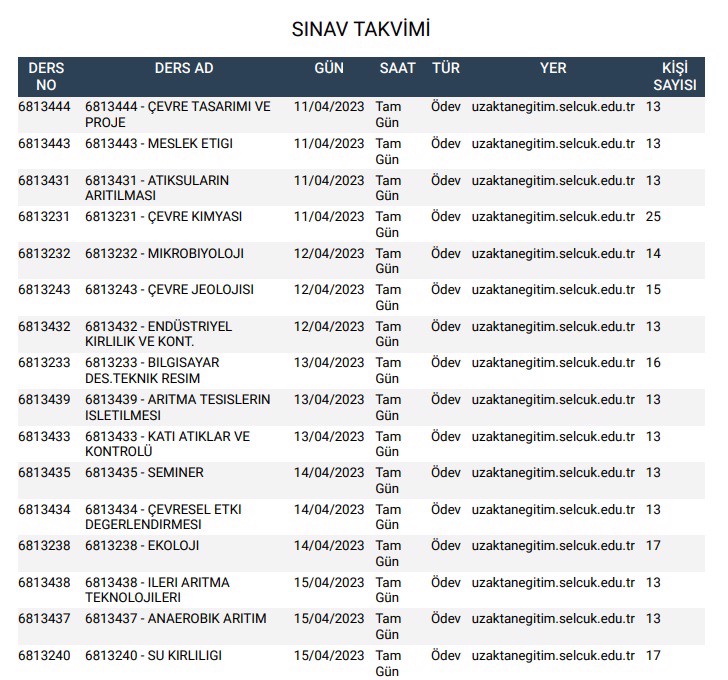 SINAV TAKVİMİ

| DERS NO | DERS AD | GÜN | SAAT | TÜR | YER | KİŞİ SAYISI |
|---|---|---|---|---|---|---|
| 6813444 | 6813444 - ÇEVRE TASARIMI VE PROJE | 11/04/2023 | Tam Gün | Ödev | uzaktanegitim.selcuk.edu.tr | 13 |
| 6813443 | 6813443 - MESLEK ETIGI | 11/04/2023 | Tam Gün | Ödev | uzaktanegitim.selcuk.edu.tr | 13 |
| 6813431 | 6813431 - ATIKSULARIN ARITILMASI | 11/04/2023 | Tam Gün | Ödev | uzaktanegitim.selcuk.edu.tr | 13 |
| 6813231 | 6813231 - ÇEVRE KIMYASI | 11/04/2023 | Tam Gün | Ödev | uzaktanegitim.selcuk.edu.tr | 25 |
| 6813232 | 6813232 - MIKROBIYOLOJI | 12/04/2023 | Tam Gün | Ödev | uzaktanegitim.selcuk.edu.tr | 14 |
| 6813243 | 6813243 - ÇEVRE JEOLOJISI | 12/04/2023 | Tam Gün | Ödev | uzaktanegitim.selcuk.edu.tr | 15 |
| 6813432 | 6813432 - ENDÜSTRIYEL KIRLILIK VE KONT. | 12/04/2023 | Tam Gün | Ödev | uzaktanegitim.selcuk.edu.tr | 13 |
| 6813233 | 6813233 - BILGISAYAR DES.TEKNIK RESIM | 13/04/2023 | Tam Gün | Ödev | uzaktanegitim.selcuk.edu.tr | 16 |
| 6813439 | 6813439 - ARITMA TESISLERIN ISLETILMESI | 13/04/2023 | Tam Gün | Ödev | uzaktanegitim.selcuk.edu.tr | 13 |
| 6813433 | 6813433 - KATI ATIKLAR VE KONTROLÜ | 13/04/2023 | Tam Gün | Ödev | uzaktanegitim.selcuk.edu.tr | 13 |
| 6813435 | 6813435 - SEMINER | 14/04/2023 | Tam Gün | Ödev | uzaktanegitim.selcuk.edu.tr | 13 |
| 6813434 | 6813434 - ÇEVRESEL ETKI DEGERLENDIRMESI | 14/04/2023 | Tam Gün | Ödev | uzaktanegitim.selcuk.edu.tr | 13 |
| 6813238 | 6813238 - EKOLOJI | 14/04/2023 | Tam Gün | Ödev | uzaktanegitim.selcuk.edu.tr | 17 |
| 6813438 | 6813438 - ILERI ARITMA TEKNOLOJILERI | 15/04/2023 | Tam Gün | Ödev | uzaktanegitim.selcuk.edu.tr | 13 |
| 6813437 | 6813437 - ANAEROBIK ARITIM | 15/04/2023 | Tam Gün | Ödev | uzaktanegitim.selcuk.edu.tr | 13 |
| 6813240 | 6813240 - SU KIRLILIGI | 15/04/2023 | Tam Gün | Ödev | uzaktanegitim.selcuk.edu.tr | 17 |